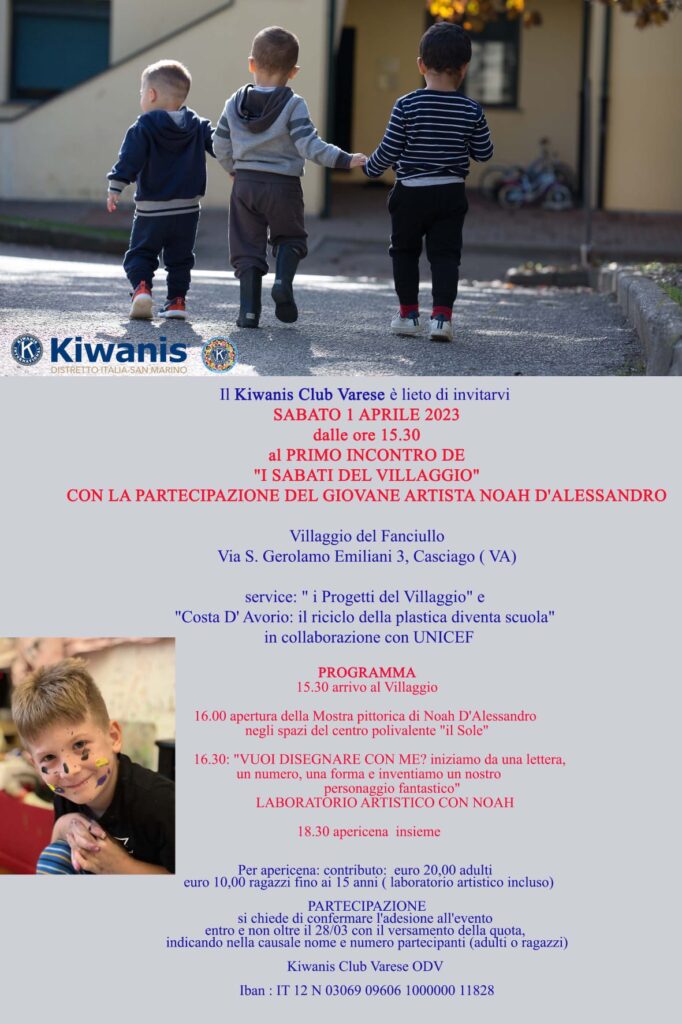 Kiwanis
DISTRETTO ITALIA-SAN MARINO

Il Kiwanis Club Varese è lieto di invitarvi
SABATO 1 APRILE 2023
dalle ore 15.30
al PRIMO INCONTRO DE
"I SABATI DEL VILLAGGIO"
CON LA PARTECIPAZIONE DEL GIOVANE ARTISTA NOAH D'ALESSANDRO

Villaggio del Fanciullo
Via S. Gerolamo Emiliani 3, Casciago ( VA)

service: " i Progetti del Villaggio" e
"Costa D' Avorio: il riciclo della plastica diventa scuola"
in collaborazione con UNICEF

PROGRAMMA
15.30 arrivo al Villaggio

16.00 apertura della Mostra pittorica di Noah D'Alessandro negli spazi del centro polivalente "il Sole"

16.30: "VUOI DISEGNARE CON ME? iniziamo da una lettera, un numero, una forma e inventiamo un nostro personaggio fantastico"
LABORATORIO ARTISTICO CON NOAH

18.30 apericena insieme

Per apericena: contributo: euro 20,00 adulti
euro 10,00 ragazzi fino ai 15 anni ( laboratorio artistico incluso)

PARTECIPAZIONE
si chiede di confermare l'adesione all'evento entro e non oltre il 28/03 con il versamento della quota, indicando nella causale nome e numero partecipanti (adulti o ragazzi)

Kiwanis Club Varese ODV

Iban : IT 12 N 03069 09606 1000000 11828